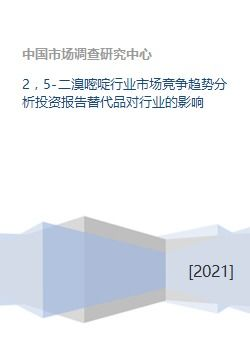 中国市场调查研究中心

2，5-二溴嘧啶行业市场竞争趋势分析投资报告替代品对行业的影响

[2021]